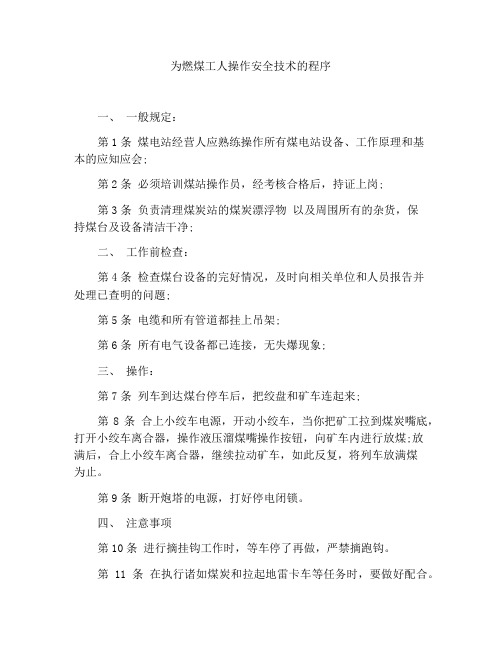 为燃煤工人操作安全技术的程序

一、 一般规定：

第 1 条 煤电站经营人应熟练操作所有煤电站设备、工作原理和基本的应知应会；

第 2 条 必须培训煤站操作员，经考核合格后，持证上岗；

第 3 条 负责清理煤炭站的煤炭漂浮物 以及周围所有的杂货，保持煤台及设备清洁干净；

二、 工作前检查：

第 4 条 检查煤台设备的完好情况，及时向相关单位和人员报告并处理已查明的问题；

第 5 条 电缆和所有管道都挂上吊架；

第 6 条 所有电气设备都已连接，无失爆现象；

三、 操作：

第 7 条 列车到达煤台停车后，把绞盘和矿车连起来；

第 8 条 合上小绞车电源，开动小绞车，当你把矿工拉到煤炭嘴底，打开小绞车离合器，操作液压溜煤嘴操作按钮，向矿车内进行放煤;放满后，合上小绞车离合器，继续拉动矿车，如此反复，将列车放满煤为止。

第 9 条 断开炮塔的电源，打好停电闭锁。

四、 注意事项

第 10 条 进行摘挂钩工作时，等车停了再做，严禁摘跑钩。

第 11 条 在执行诸如煤炭和拉起地雷卡车等任务时，要做好配合。